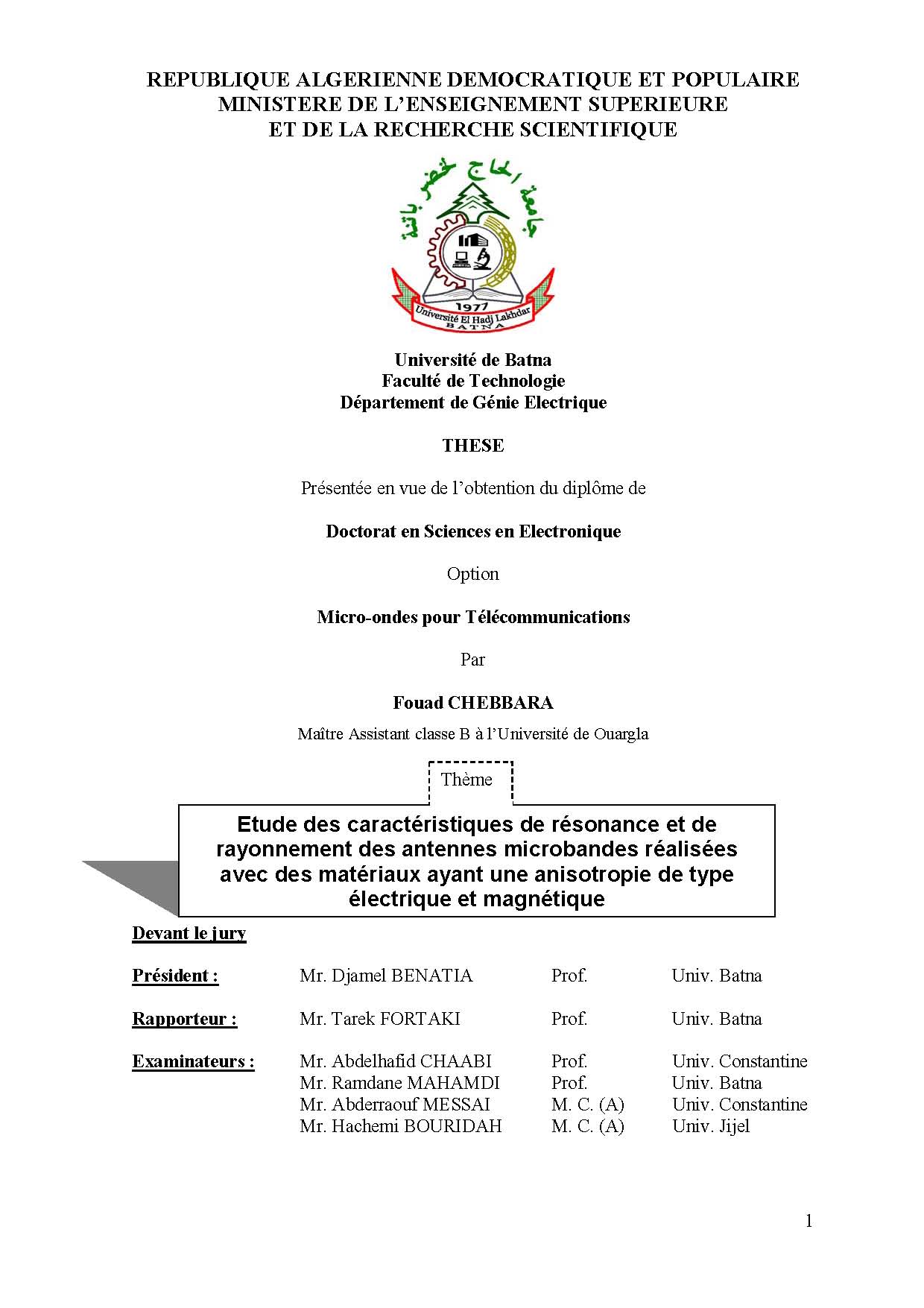 REPUBLIQUE ALGERIENNE DEMOCRATIQUE ET POPULAIRE
MINISTERE DE L'ENSEIGNEMENT SUPERIEURE
ET DE LA RECHERCHE SCIENTIFIQUE

جامعة الحاج لخضر باتنة

1977
Université El Hadj Lakhdar
BATNA

Université de Batna
Faculté de Technologie
Département de Génie Electrique

THESE

Présentée en vue de l'obtention du diplôme de

Doctorat en Sciences en Electronique

Option

Micro-ondes pour Télécommunications

Par

Fouad CHEBBARA

Maître Assistant classe B à l'Université de Ouargla

Thème

Etude des caractéristiques de résonance et de rayonnement des antennes microbandes réalisées avec des matériaux ayant une anisotropie de type électrique et magnétique

Devant le jury

| | | | |
|---|---|---|---|
| Président : | Mr. Djamel BENATIA | Prof. | Univ. Batna |
| Rapporteur : | Mr. Tarek FORTAKI | Prof. | Univ. Batna |
| Examinateurs : | Mr. Abdelhafid CHAABI | Prof. | Univ. Constantine |
| | Mr. Ramdane MAHAMDI | Prof. | Univ. Batna |
| | Mr. Abderraouf MESSAI | M. C. (A) | Univ. Constantine |
| | Mr. Hachemi BOURIDAH | M. C. (A) | Univ. Jijel |

1